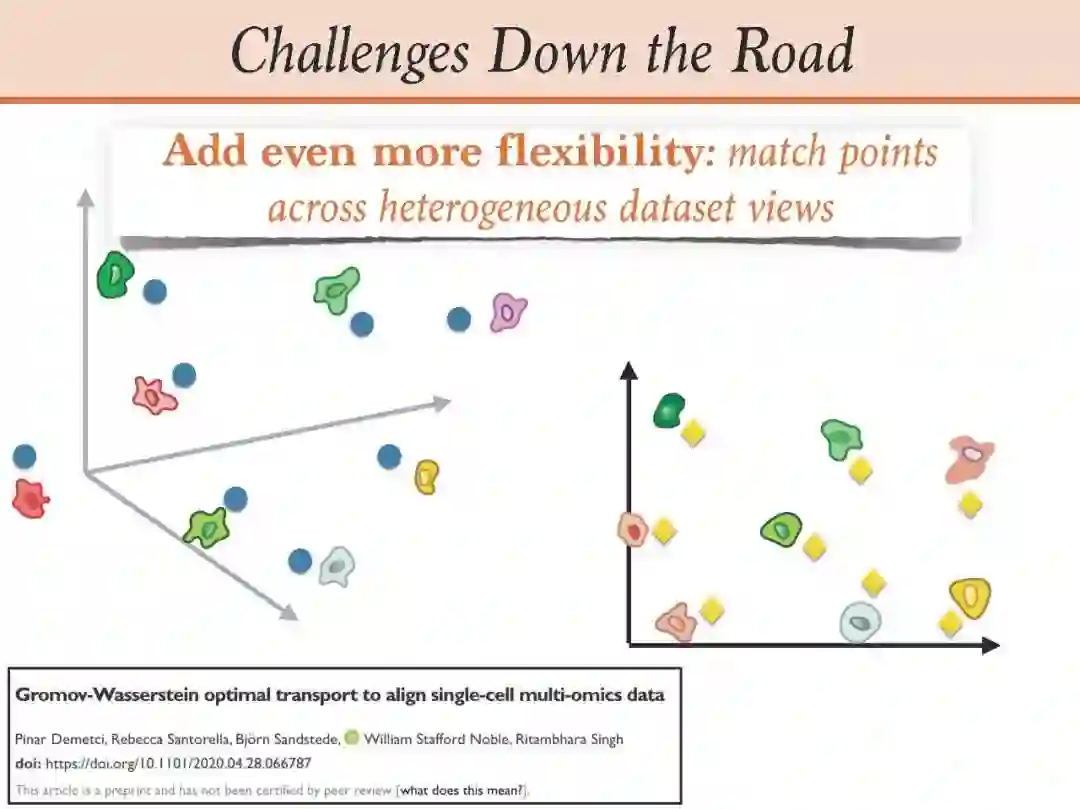 Challenges Down the Road

Add even more flexibility: match points across heterogeneous dataset views

Gromov-Wasserstein optimal transport to align single-cell multi-omics data

Pinar Demetci, Rebecca Santorella, Björn Sandstede, William Stafford Noble, Ritambhara Singh

doi: https://doi.org/10.1101/2020.04.28.066787

This article is a preprint and has not been certified by peer review [what does this mean?].